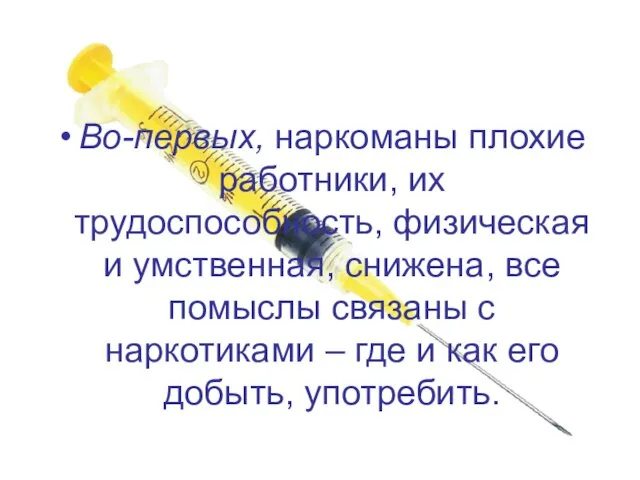 • Во-первых, наркоманы плохие работники, их трудоспособность, физическая и умственная, снижена, все помыслы связаны с наркотиками – где и как его добыть, употребить.